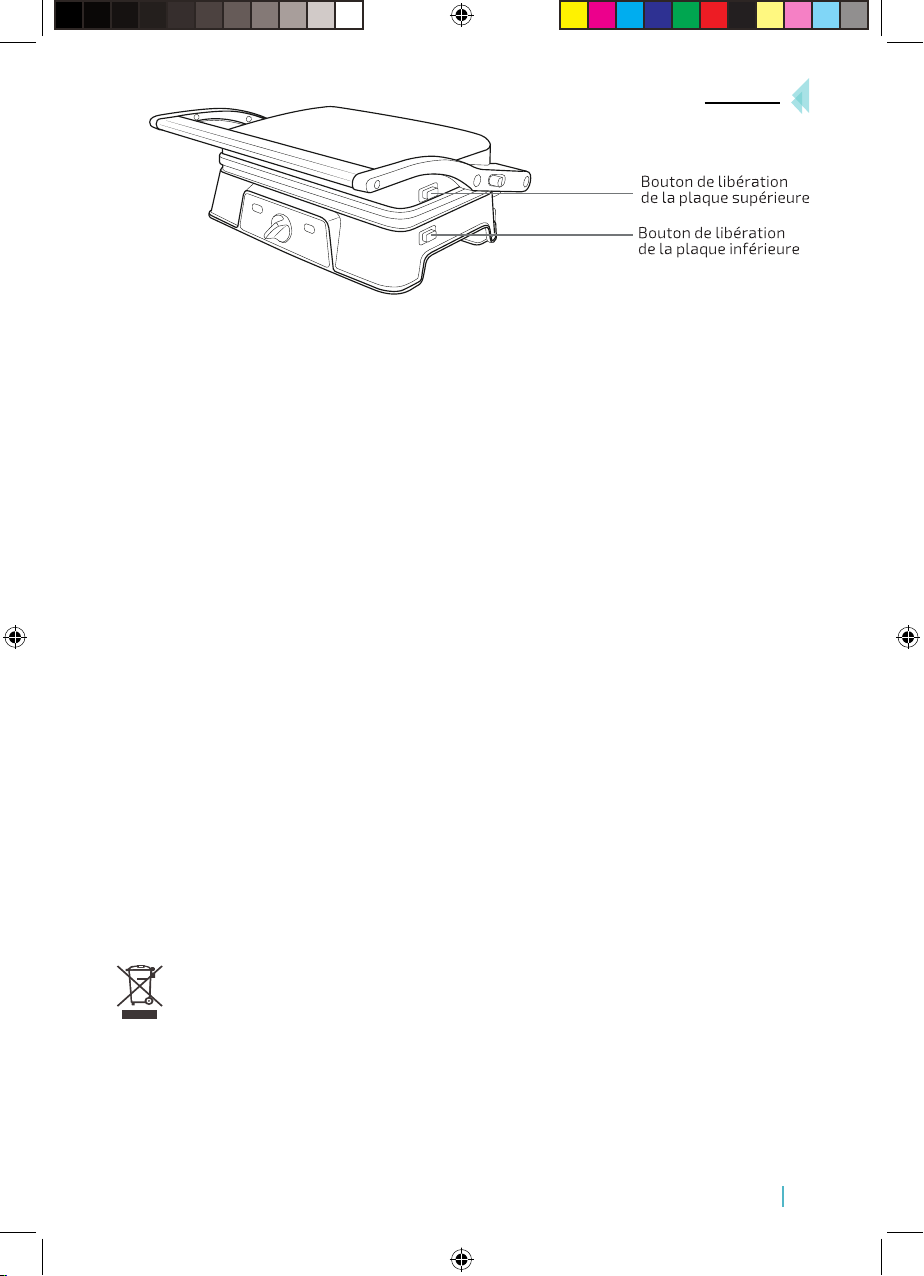 Bouton de libération de la plaque supérieure

Bouton de libération de la plaque inférieure